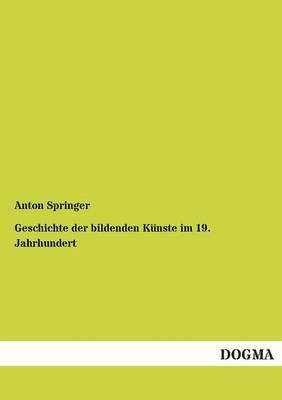 Anton Springer

Geschichte der bildenden Künste im 19. Jahrhundert

DOGMA